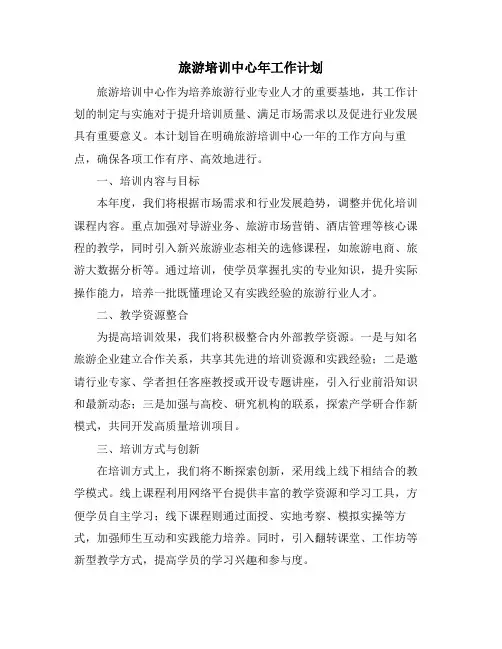 旅游培训中心年工作计划

旅游培训中心作为培养旅游行业专业人才的重要基地，其工作计划的制定与实施对于提升培训质量、满足市场需求以及促进行业发展具有重要意义。本计划旨在明确旅游培训中心一年的工作方向与重点，确保各项工作有序、高效地进行。

一、培训内容与目标

本年度，我们将根据市场需求和行业发展趋势，调整并优化培训课程内容。重点加强对导游业务、旅游市场营销、酒店管理等核心课程的教学，同时引入新兴旅游业态相关的选修课程，如旅游电商、旅游大数据分析等。通过培训，使学员掌握扎实的专业知识，提升实际操作能力，培养一批既懂理论又有实践经验的旅游行业人才。

二、教学资源整合

为提高培训效果，我们将积极整合内外部教学资源。一是与知名旅游企业建立合作关系，共享其先进的培训资源和实践经验；二是邀请行业专家、学者担任客座教授或开设专题讲座，引入行业前沿知识和最新动态；三是加强与高校、研究机构的联系，探索产学研合作新模式，共同开发高质量培训项目。

三、培训方式与创新

在培训方式上，我们将不断探索创新，采用线上线下相结合的教学模式。线上课程利用网络平台提供丰富的教学资源和学习工具，方便学员自主学习；线下课程则通过面授、实地考察、模拟实操等方式，加强师生互动和实践能力培养。同时，引入翻转课堂、工作坊等新型教学方式，提高学员的学习兴趣和参与度。